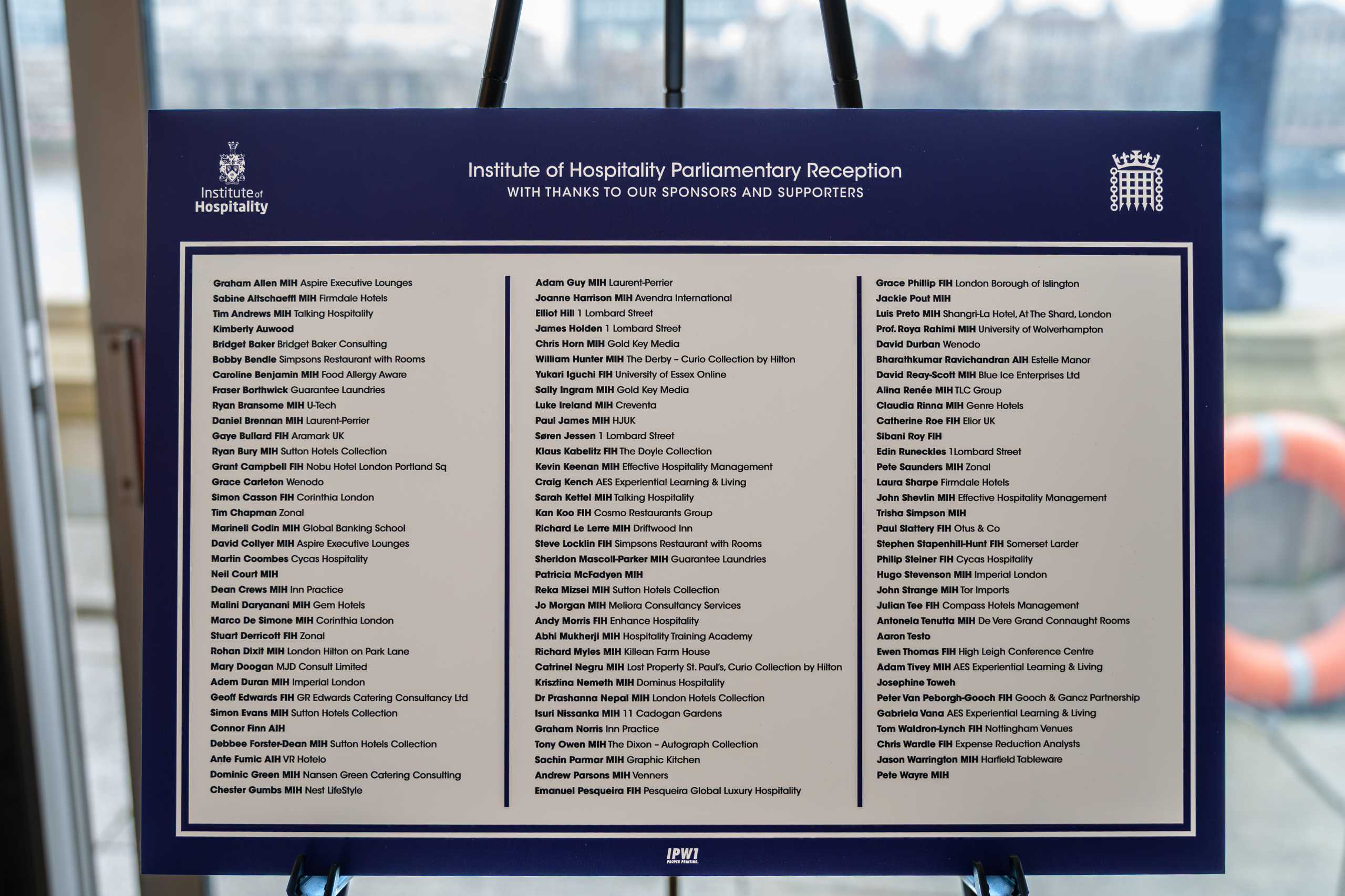 Institute of Hospitality

Institute of Hospitality Parliamentary Reception
WITH THANKS TO OUR SPONSORS AND SUPPORTERS

Graham Allen MIH Aspire Executive Lounges
Sabine Altschaeffl MIH Firmdale Hotels
Tim Andrews MIH Talking Hospitality
Kimberly Auwood
Bridget Baker Bridget Baker Consulting
Bobby Bendle Simpsons Restaurant with Rooms
Caroline Benjamin MIH Food Allergy Aware
Fraser Borthwick Guarantee Laundries
Ryan Bransome MIH U-Tech
Daniel Brennan MIH Laurent-Perrier
Gaye Bullard FIH Aramark UK
Ryan Bury MIH Sutton Hotels Collection
Grant Campbell FIH Nobu Hotel London Portland Sq
Grace Carleton Wenodo
Simon Casson FIH Corinthia London
Tim Chapman Zonal
Marineli Codin MIH Global Banking School
David Collyer MIH Aspire Executive Lounges
Martin Coombes Cycas Hospitality
Neil Court MIH
Dean Crews MIH Inn Practice
Malini Daryanani MIH Gem Hotels
Marco De Simone MIH Corinthia London
Stuart Derricott FIH Zonal
Rohan Dixit MIH London Hilton on Park Lane
Mary Doogan MJD Consult Limited
Adem Duran MIH Imperial London
Geoff Edwards FIH GR Edwards Catering Consultancy Ltd
Simon Evans MIH Sutton Hotels Collection
Connor Finn AIH
Debbee Forster-Dean MIH Sutton Hotels Collection
Ante Fumic AIH VR Hotelo
Dominic Green MIH Nansen Green Catering Consulting
Chester Gumbs MIH Nest LifeStyle

Adam Guy MIH Laurent-Perrier
Joanne Harrison MIH Avendra International
Elliot Hill 1 Lombard Street
James Holden 1 Lombard Street
Chris Horn MIH Gold Key Media
William Hunter MIH The Derby – Curio Collection by Hilton
Yukari Iguchi FIH University of Essex Online
Sally Ingram MIH Gold Key Media
Luke Ireland MIH Creventa
Paul James MIH HJUK
Søren Jessen 1 Lombard Street
Klaus Kabelitz FIH The Doyle Collection
Kevin Keenan MIH Effective Hospitality Management
Craig Kench AES Experiential Learning & Living
Sarah Kettel MIH Talking Hospitality
Kan Koo FIH Cosmo Restaurants Group
Richard Le Lerre MIH Driftwood Inn
Steve Locklin FIH Simpsons Restaurant with Rooms
Sheridon Mascoll-Parker MIH Guarantee Laundries
Patricia McFadyen MIH
Reka Mizsei MIH Sutton Hotels Collection
Jo Morgan MIH Meliora Consultancy Services
Andy Morris FIH Enhance Hospitality
Abhi Mukherji MIH Hospitality Training Academy
Richard Myles MIH Killean Farm House
Catrinel Negru MIH Lost Property St. Paul's, Curio Collection by Hilton
Krisztina Nemeth MIH Dominus Hospitality
Dr Prashanna Nepal MIH London Hotels Collection
Isuri Nissanka MIH 11 Cadogan Gardens
Graham Norris Inn Practice
Tony Owen MIH The Dixon – Autograph Collection
Sachin Parmar MIH Graphic Kitchen
Andrew Parsons MIH Venners
Emanuel Pesqueira FIH Pesqueira Global Luxury Hospitality

Grace Phillip FIH London Borough of Islington
Jackie Pout MIH
Luis Preto MIH Shangri-La Hotel, At The Shard, London
Prof. Roya Rahimi MIH University of Wolverhampton
David Durban Wenodo
Bharathkumar Ravichandran AIH Estelle Manor
David Reay-Scott MIH Blue Ice Enterprises Ltd
Alina Renée MIH TLC Group
Claudia Rinna MIH Genre Hotels
Catherine Roe FIH Elior UK
Sibani Roy FIH
Edin Runeckles 1Lombard Street
Pete Saunders MIH Zonal
Laura Sharpe Firmdale Hotels
John Shevlin MIH Effective Hospitality Management
Trisha Simpson MIH
Paul Slattery FIH Otus & Co
Stephen Stapenhill-Hunt FIH Somerset Larder
Philip Steiner FIH Cycas Hospitality
Hugo Stevenson MIH Imperial London
John Strange MIH Tor Imports
Julian Tee FIH Compass Hotels Management
Antonela Tenutta MIH De Vere Grand Connaught Rooms
Aaron Testo
Ewen Thomas FIH High Leigh Conference Centre
Adam Tivey MIH AES Experiential Learning & Living
Josephine Toweh
Peter Van Peborgh-Gooch FIH Gooch & Gancz Partnership
Gabriela Vana AES Experiential Learning & Living
Tom Waldron-Lynch FIH Nottingham Venues
Chris Wardle FIH Expense Reduction Analysts
Jason Warrington MIH Harfield Tableware
Pete Wayre MIH

IPW1
PROPER PRINTING.